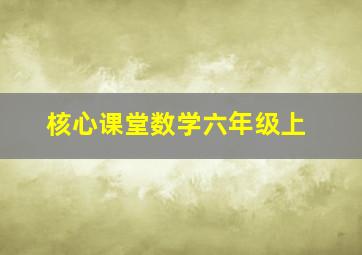 核心课堂数学六年级上